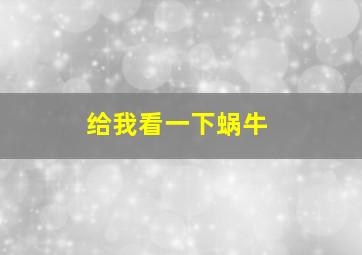 给我看一下蜗牛